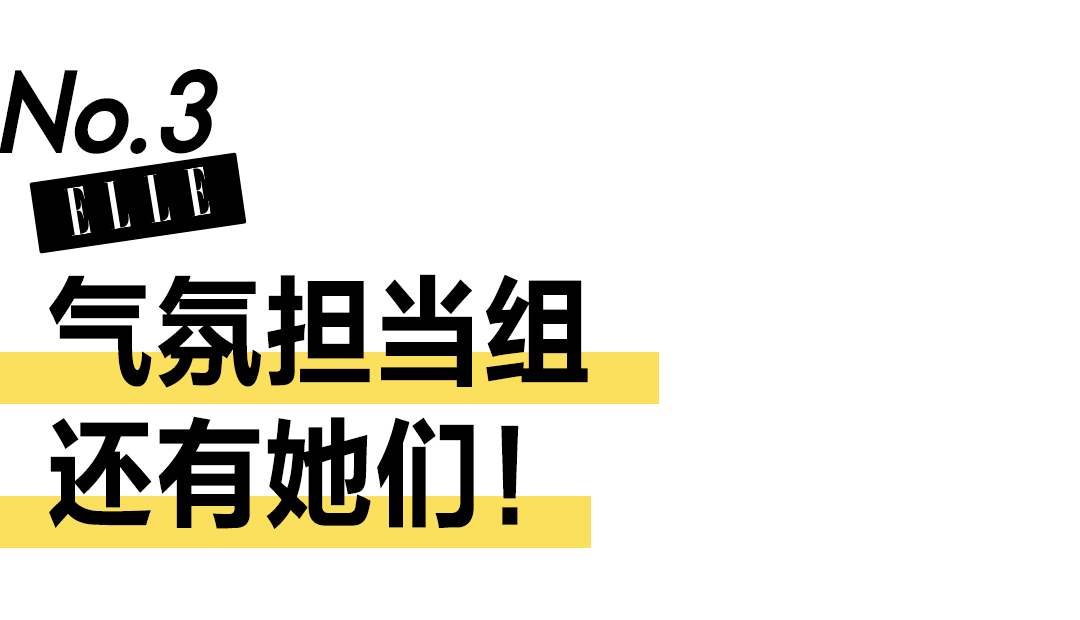 No.3
ELLE
气氛担当组
还有她们！